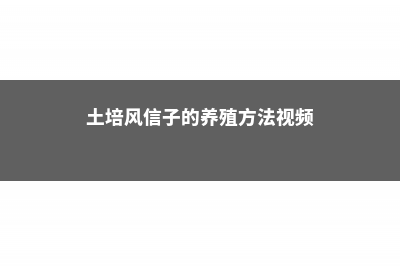 土培风信子的养殖方法视频